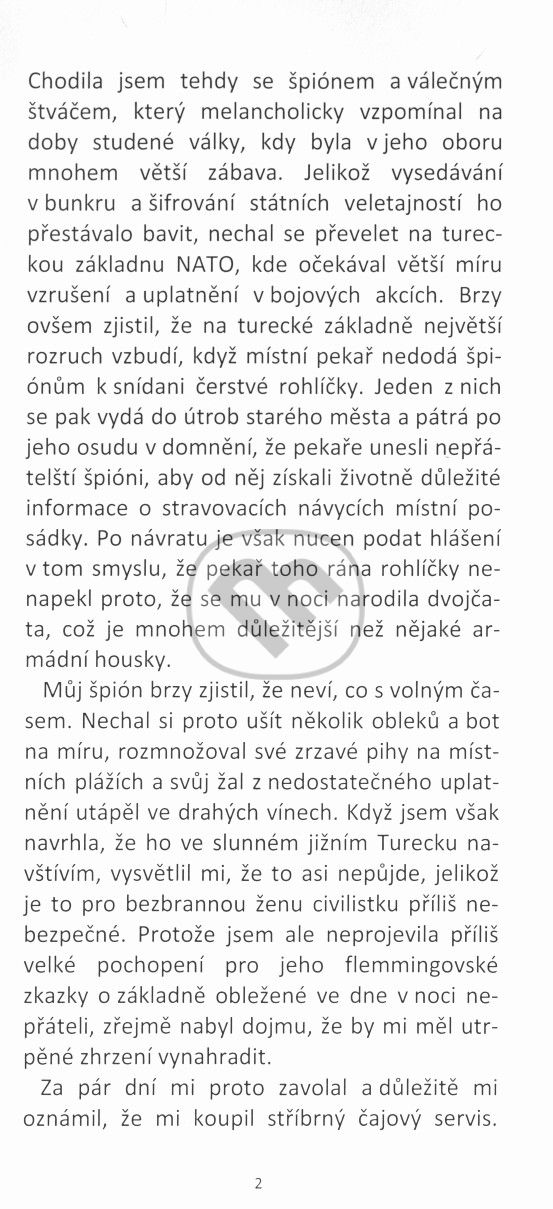 Chodila jsem tehdy se špiónem a válečným štváčem, který melancholicky vzpomínal na doby studené války, kdy byla v jeho oboru mnohem větší zábava. Jelikož vysedávání v bunkru a šifrování státních veletajností ho přestávalo bavit, nechal se převelet na tureckou základnu NATO, kde očekával větší míru vzrušení a uplatnění v bojových akcích. Brzy ovšem zjistil, že na turecké základně největší rozruch vzbudí, když místní pekař nedodá špiónům k snídani čerstvé rohlíčky. Jeden z nich se pak vydá do útrob starého města a pátrá po jeho osudu v domnění, že pekaře unesli nepřátelští špióni, aby od něj získali životně důležité informace o stravovacích návycích místní posádky. Po návratu je však nucen podat hlášení v tom smyslu, že pekař toho rána rohlíčky nenapekl proto, že se mu v noci narodila dvojčata, což je mnohem důležitější než nějaké armádní housky.

Můj špión brzy zjistil, že neví, co s volným časem. Nechal si proto ušít několik obleků a bot na míru, rozmnožoval své zrzavé pihy na místních plážích a svůj žal z nedostatečného uplatnění utápěl ve drahých vínech. Když jsem však navrhla, že ho ve slunném jižním Turecku navštívím, vysvětlil mi, že to asi nepůjde, jelikož je to pro bezbrannou ženu civilistku příliš nebezpečné. Protože jsem ale neprojevila příliš velké pochopení pro jeho flemmingovské zkazky o základně obležené ve dne v noci nepřáteli, zřejmě nabyl dojmu, že by mi měl utrpěné zhrzení vynahradit.

Za pár dní mi proto zavolal a důležitě mi oznámil, že mi koupil stříbrný čajový servis.

2